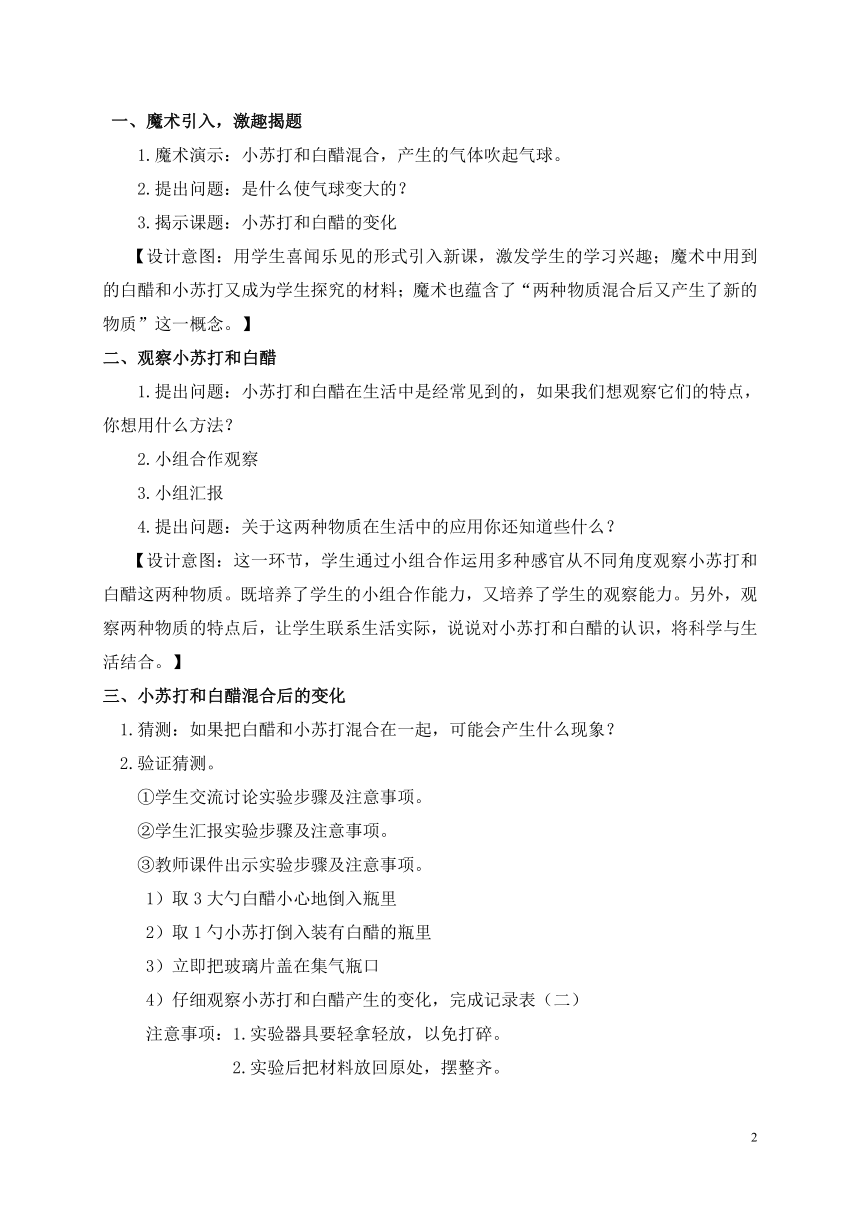 一、魔术引入，激趣揭题

1.魔术演示：小苏打和白醋混合，产生的气体吹起气球。

2.提出问题：是什么使气球变大的？

3.揭示课题：小苏打和白醋的变化

【设计意图：用学生喜闻乐见的形式引入新课，激发学生的学习兴趣；魔术中用到的白醋和小苏打又成为学生探究的材料；魔术也蕴含了“两种物质混合后又产生了新的物质”这一概念。】

二、观察小苏打和白醋

1.提出问题：小苏打和白醋在生活中是经常见到的，如果我们想观察它们的特点，你想用什么方法？

2.小组合作观察

3.小组汇报

4.提出问题：关于这两种物质在生活中的应用你还知道些什么？

【设计意图：这一环节，学生通过小组合作运用多种感官从不同角度观察小苏打和白醋这两种物质。既培养了学生的小组合作能力，又培养了学生的观察能力。另外，观察两种物质的特点后，让学生联系生活实际，说说对小苏打和白醋的认识，将科学与生活结合。】

三、小苏打和白醋混合后的变化

1.猜测：如果把白醋和小苏打混合在一起，可能会产生什么现象？

2.验证猜测。

①学生交流讨论实验步骤及注意事项。

②学生汇报实验步骤及注意事项。

③教师课件出示实验步骤及注意事项。

1）取3大勺白醋小心地倒入瓶里

2）取1勺小苏打倒入装有白醋的瓶里

3）立即把玻璃片盖在集气瓶口

4）仔细观察小苏打和白醋产生的变化，完成记录表（二）

注意事项：1.实验器具要轻拿轻放，以免打碎。

2.实验后把材料放回原处，摆整齐。

2